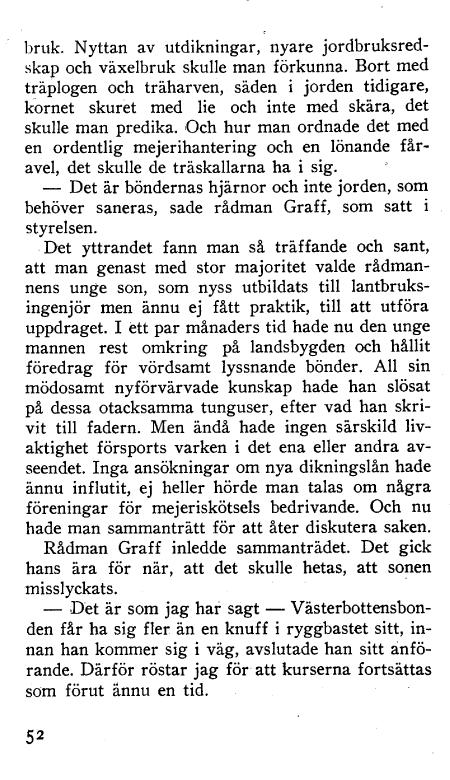 bruk. Nyttan av utdikningar, nyare jordbruksredskap och växelbruk skulle man förkunna. Bort med träplogen och träharven, säden i jorden tidigare, kornet skuret med lie och inte med skära, det skulle man predika. Och hur man ordnade det med en ordentlig mejerihantering och en lönande fåravel, det skulle de träskallarna ha i sig.

— Det är böndernas hjärnor och inte jorden, som behöver saneras, sade rådman Graff, som satt i styrelsen.

Det yttrandet fann man så träffande och sant, att man genast med stor majoritet valde rådmannens unge son, som nyss utbildats till lantbruksingenjör men ännu ej fått praktik, till att utföra uppdraget. I ett par månaders tid hade nu den unge mannen rest omkring på landsbygden och hållit föredrag för vördsamt lyssnande bönder. All sin mödosamt nyförvärvade kunskap hade han slösat på dessa otacksamma tunguser, efter vad han skrivit till fadern. Men ändå hade ingen särskild livaktighet försports varken i det ena eller andra avseendet. Inga ansökningar om nya dikningslån hade ännu influtit, ej heller hörde man talas om några föreningar för mejeriskötsels bedrivande. Och nu hade man sammanträtt för att åter diskutera saken.

Rådman Graff inledde sammanträdet. Det gick hans ära för när, att det skulle hetas, att sonen misslyckats.

— Det är som jag har sagt — Västerbottensbonden får ha sig fler än en knuff i ryggbastet sitt, innan han kommer sig i väg, avslutade han sitt anförande. Därför röstar jag för att kurserna fortsättas som förut ännu en tid.

52